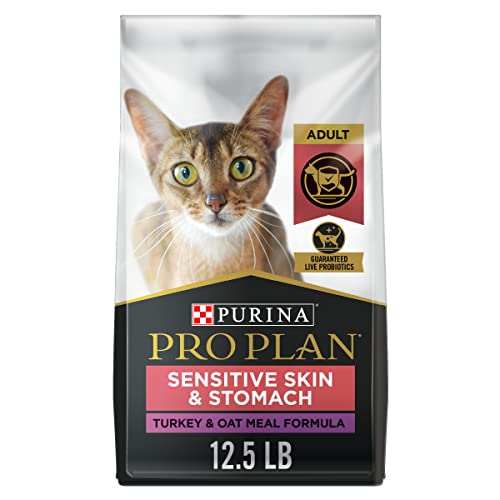 ADULT

GUARANTEED LIVE PROBIOTICS

PURINA

PRO PLAN

SENSITIVE SKIN & STOMACH

TURKEY & OAT MEAL FORMULA

12.5 LB